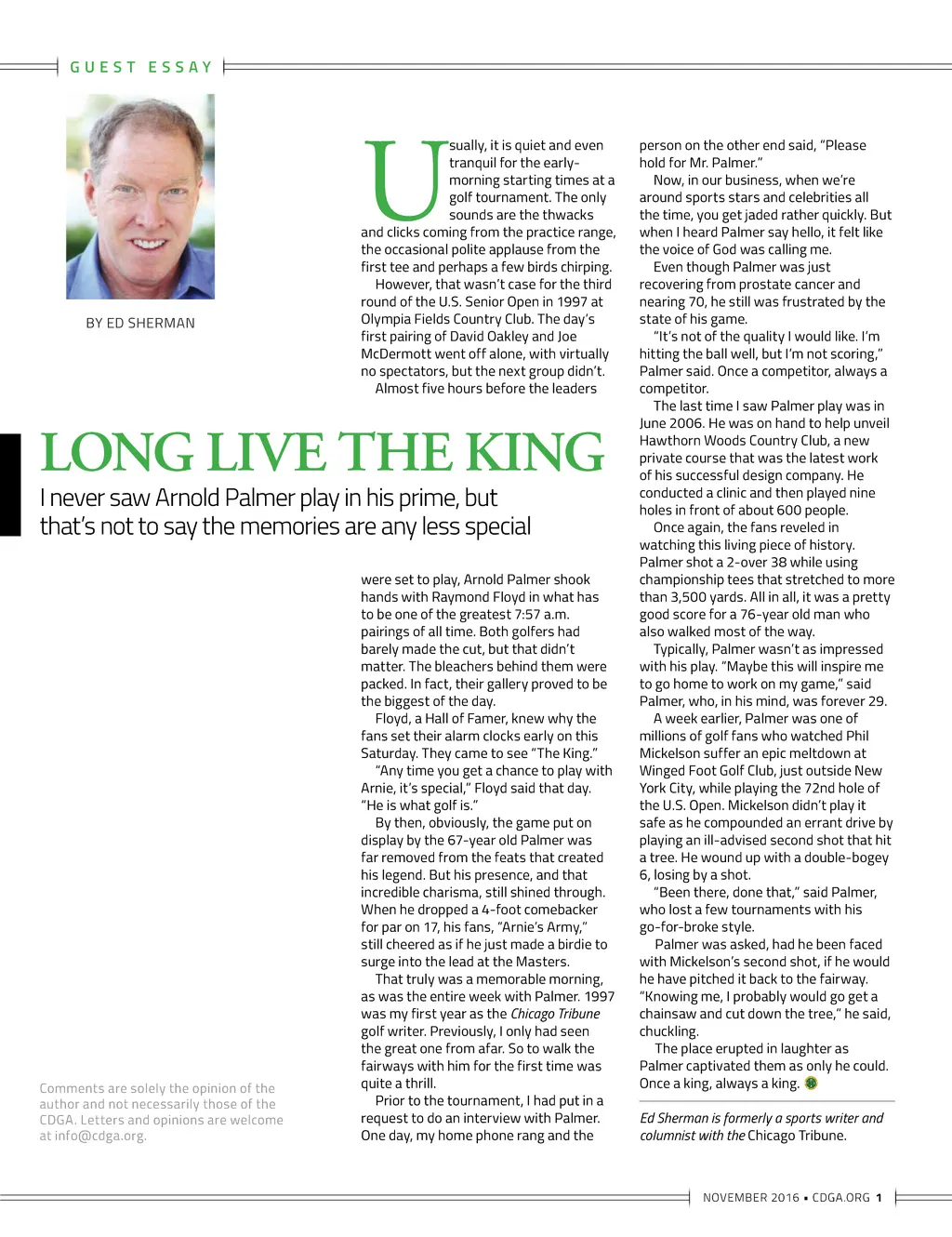 GUEST ESSAY

BY ED SHERMAN

LONG LIVE THE KING

I never saw Arnold Palmer play in his prime, but that's not to say the memories are any less special

Usually, it is quiet and even tranquil for the early-morning starting times at a golf tournament. The only sounds are the thwacks and clicks coming from the practice range, the occasional polite applause from the first tee and perhaps a few birds chirping.

However, that wasn't case for the third round of the U.S. Senior Open in 1997 at Olympia Fields Country Club. The day's first pairing of David Oakley and Joe McDermott went off alone, with virtually no spectators, but the next group didn't.

Almost five hours before the leaders were set to play, Arnold Palmer shook hands with Raymond Floyd in what has to be one of the greatest 7:57 a.m. pairings of all time. Both golfers had barely made the cut, but that didn't matter. The bleachers behind them were packed. In fact, their gallery proved to be the biggest of the day.

Floyd, a Hall of Famer, knew why the fans set their alarm clocks early on this Saturday. They came to see "The King."

"Any time you get a chance to play with Arnie, it's special," Floyd said that day. "He is what golf is."

By then, obviously, the game put on display by the 67-year old Palmer was far removed from the feats that created his legend. But his presence, and that incredible charisma, still shined through. When he dropped a 4-foot comebacker for par on 17, his fans, "Arnie's Army," still cheered as if he just made a birdie to surge into the lead at the Masters.

That truly was a memorable morning, as was the entire week with Palmer. 1997 was my first year as the Chicago Tribune golf writer. Previously, I only had seen the great one from afar. So to walk the fairways with him for the first time was quite a thrill.

Prior to the tournament, I had put in a request to do an interview with Palmer. One day, my home phone rang and the person on the other end said, "Please hold for Mr. Palmer."

Now, in our business, when we're around sports stars and celebrities all the time, you get jaded rather quickly. But when I heard Palmer say hello, it felt like the voice of God was calling me.

Even though Palmer was just recovering from prostate cancer and nearing 70, he still was frustrated by the state of his game.

"It's not of the quality I would like. I'm hitting the ball well, but I'm not scoring," Palmer said. Once a competitor, always a competitor.

The last time I saw Palmer play was in June 2006. He was on hand to help unveil Hawthorn Woods Country Club, a new private course that was the latest work of his successful design company. He conducted a clinic and then played nine holes in front of about 600 people.

Once again, the fans reveled in watching this living piece of history. Palmer shot a 2-over 38 while using championship tees that stretched to more than 3,500 yards. All in all, it was a pretty good score for a 76-year old man who also walked most of the way.

Typically, Palmer wasn't as impressed with his play. "Maybe this will inspire me to go home to work on my game," said Palmer, who, in his mind, was forever 29.

A week earlier, Palmer was one of millions of golf fans who watched Phil Mickelson suffer an epic meltdown at Winged Foot Golf Club, just outside New York City, while playing the 72nd hole of the U.S. Open. Mickelson didn't play it safe as he compounded an errant drive by playing an ill-advised second shot that hit a tree. He wound up with a double-bogey 6, losing by a shot.

"Been there, done that," said Palmer, who lost a few tournaments with his go-for-broke style.

Palmer was asked, had he been faced with Mickelson's second shot, if he would he have pitched it back to the fairway. "Knowing me, I probably would go get a chainsaw and cut down the tree," he said, chuckling.

The place erupted in laughter as Palmer captivated them as only he could. Once a king, always a king.

Ed Sherman is formerly a sports writer and columnist with the Chicago Tribune.

Comments are solely the opinion of the author and not necessarily those of the CDGA. Letters and opinions are welcome at info@cdga.org.

NOVEMBER 2016 • CDGA.ORG 1